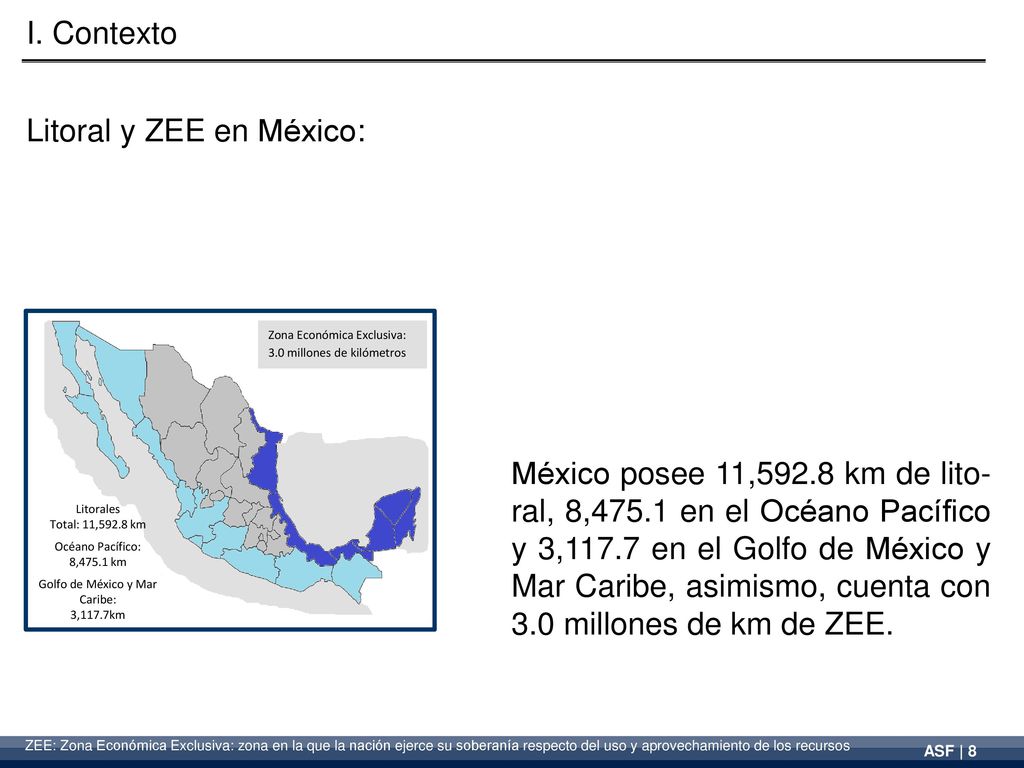 I. Contexto

Litoral y ZEE en México:

Zona Económica Exclusiva: 3.0 millones de kilómetros

Litorales
Total: 11,592.8 km

Océano Pacífico: 8,475.1 km

Golfo de México y Mar Caribe: 3,117.7km

México posee 11,592.8 km de litoral, 8,475.1 en el Océano Pacífico y 3,117.7 en el Golfo de México y Mar Caribe, asimismo, cuenta con 3.0 millones de km de ZEE.

ZEE: Zona Económica Exclusiva: zona en la que la nación ejerce su soberanía respecto del uso y aprovechamiento de los recursos

ASF | 8